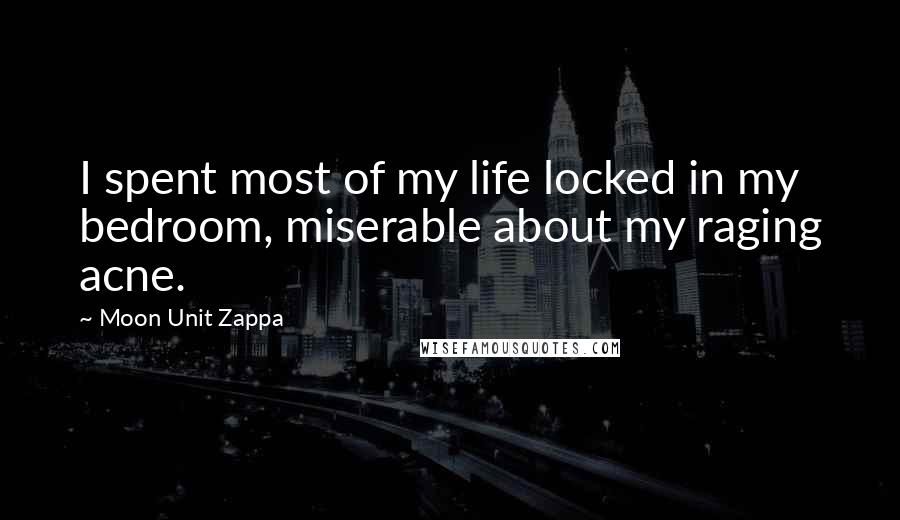 I spent most of my life locked in my bedroom, miserable about my raging acne.

~ Moon Unit Zappa

WISEFAMOUSQUOTES.COM